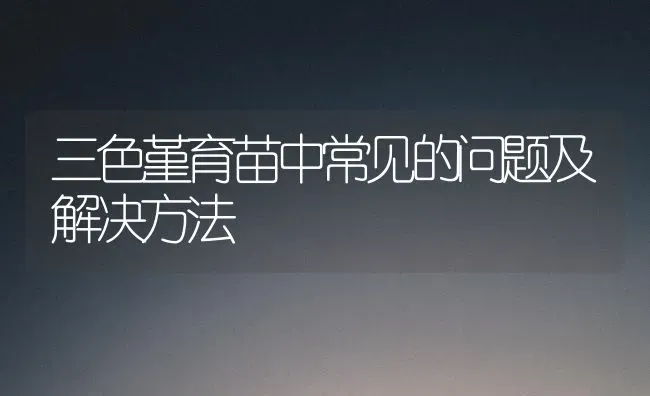 三色堇育苗中常见的问题及解决方法